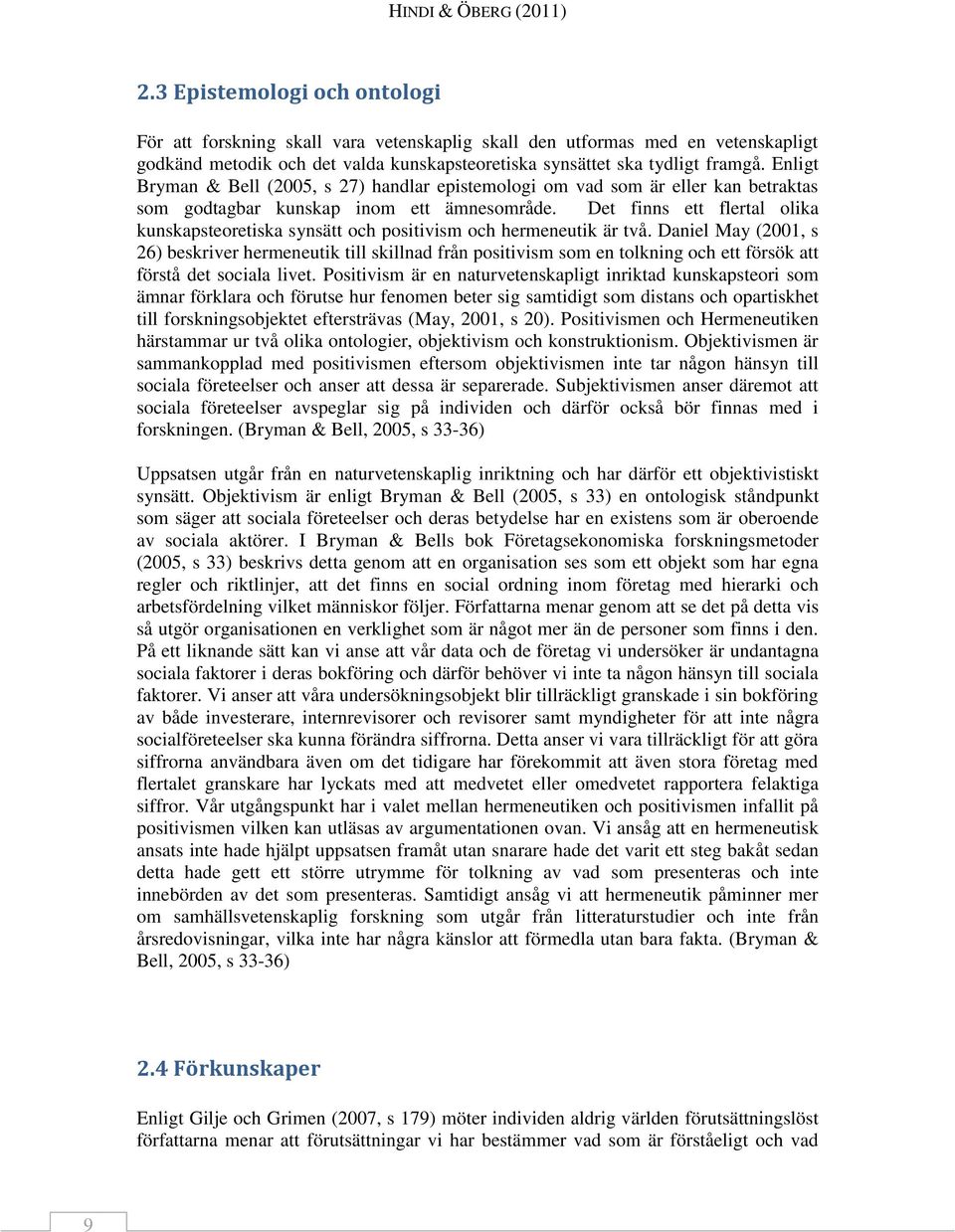 HINDI & ÖBERG (2011)

2.3 Epistemologi och ontologi

För att forskning skall vara vetenskaplig skall den utformas med en vetenskapligt godkänd metodik och det valda kunskapsteoretiska synsättet ska tydligt framgå. Enligt Bryman & Bell (2005, s 27) handlar epistemologi om vad som är eller kan betraktas som godtagbar kunskap inom ett ämnesområde. Det finns ett flertal olika kunskapsteoretiska synsätt och positivism och hermeneutik är två. Daniel May (2001, s 26) beskriver hermeneutik till skillnad från positivism som en tolkning och ett försök att förstå det sociala livet. Positivism är en naturvetenskapligt inriktad kunskapsteori som ämnar förklara och förutse hur fenomen beter sig samtidigt som distans och opartiskhet till forskningsobjektet eftersträvas (May, 2001, s 20). Positivismen och Hermeneutiken härstammar ur två olika ontologier, objektivism och konstruktionism. Objektivismen är sammankopplad med positivismen eftersom objektivismen inte tar någon hänsyn till sociala företeelser och anser att dessa är separerade. Subjektivismen anser däremot att sociala företeelser avspeglar sig på individen och därför också bör finnas med i forskningen. (Bryman & Bell, 2005, s 33-36)

Uppsatsen utgår från en naturvetenskaplig inriktning och har därför ett objektivistiskt synsätt. Objektivism är enligt Bryman & Bell (2005, s 33) en ontologisk ståndpunkt som säger att sociala företeelser och deras betydelse har en existens som är oberoende av sociala aktörer. I Bryman & Bells bok Företagsekonomiska forskningsmetoder (2005, s 33) beskrivs detta genom att en organisation ses som ett objekt som har egna regler och riktlinjer, att det finns en social ordning inom företag med hierarki och arbetsfördelning vilket människor följer. Författarna menar genom att se det på detta vis så utgör organisationen en verklighet som är något mer än de personer som finns i den. På ett liknande sätt kan vi anse att vår data och de företag vi undersöker är undantagna sociala faktorer i deras bokföring och därför behöver vi inte ta någon hänsyn till sociala faktorer. Vi anser att våra undersökningsobjekt blir tillräckligt granskade i sin bokföring av både investerare, internrevisorer och revisorer samt myndigheter för att inte några socialföreteelser ska kunna förändra siffrorna. Detta anser vi vara tillräckligt för att göra siffrorna användbara även om det tidigare har förekommit att även stora företag med flertalet granskare har lyckats med att medvetet eller omedvetet rapportera felaktiga siffror. Vår utgångspunkt har i valet mellan hermeneutiken och positivismen infallit på positivismen vilken kan utläsas av argumentationen ovan. Vi ansåg att en hermeneutisk ansats inte hade hjälpt uppsatsen framåt utan snarare hade det varit ett steg bakåt sedan detta hade gett ett större utrymme för tolkning av vad som presenteras och inte innebörden av det som presenteras. Samtidigt ansåg vi att hermeneutik påminner mer om samhällsvetenskaplig forskning som utgår från litteraturstudier och inte från årsredovisningar, vilka inte har några känslor att förmedla utan bara fakta. (Bryman & Bell, 2005, s 33-36)

2.4 Förkunskaper

Enligt Gilje och Grimen (2007, s 179) möter individen aldrig världen förutsättningslöst författarna menar att förutsättningar vi har bestämmer vad som är förståeligt och vad

9